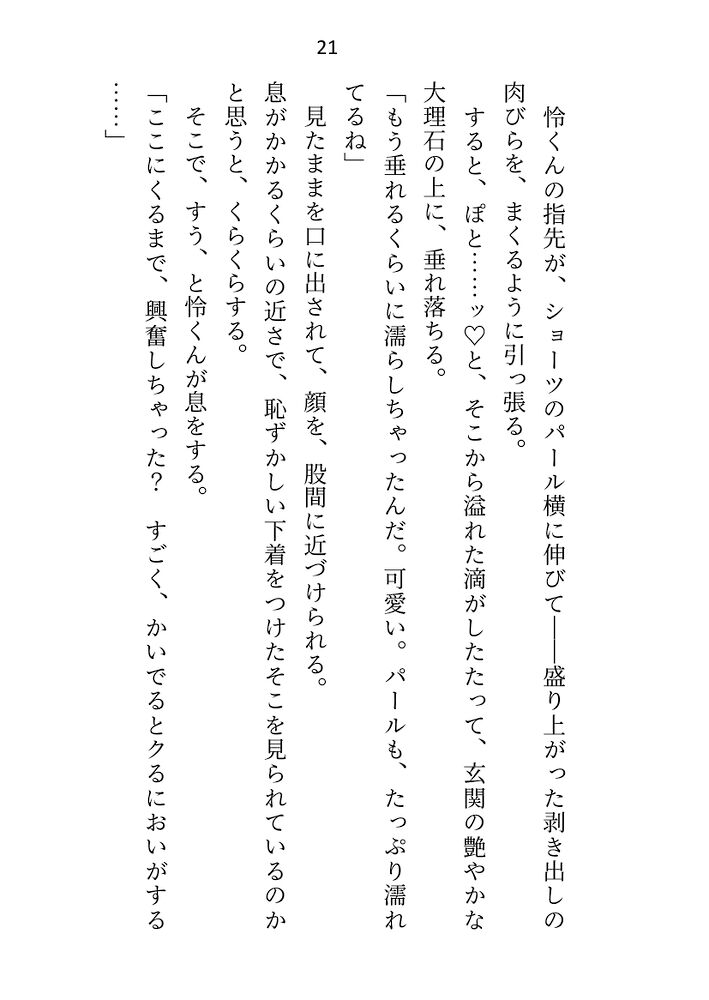 21

怜くんの指先が、ショーツのパール横に伸びて——盛り上がった剥き出しの肉びらを、まくるように引っ張る。

すると、ぽと……ッ♡と、そこから溢れた滴がしたたって、玄関の艶やかな大理石の上に、垂れ落ちる。

「もう垂れるくらいに濡らしちゃったんだ。可愛い。パールも、たっぷり濡れてるね」

見たままを口に出されて、顔を、股間に近づけられる。

息がかかるくらいの近さで、恥ずかしい下着をつけたそこを見られているのかと思うと、くらくらする。

そこで、すう、と怜くんが息をする。

「ここにくるまで、興奮しちゃった？　すごく、かいでるとクるにおいがする……」